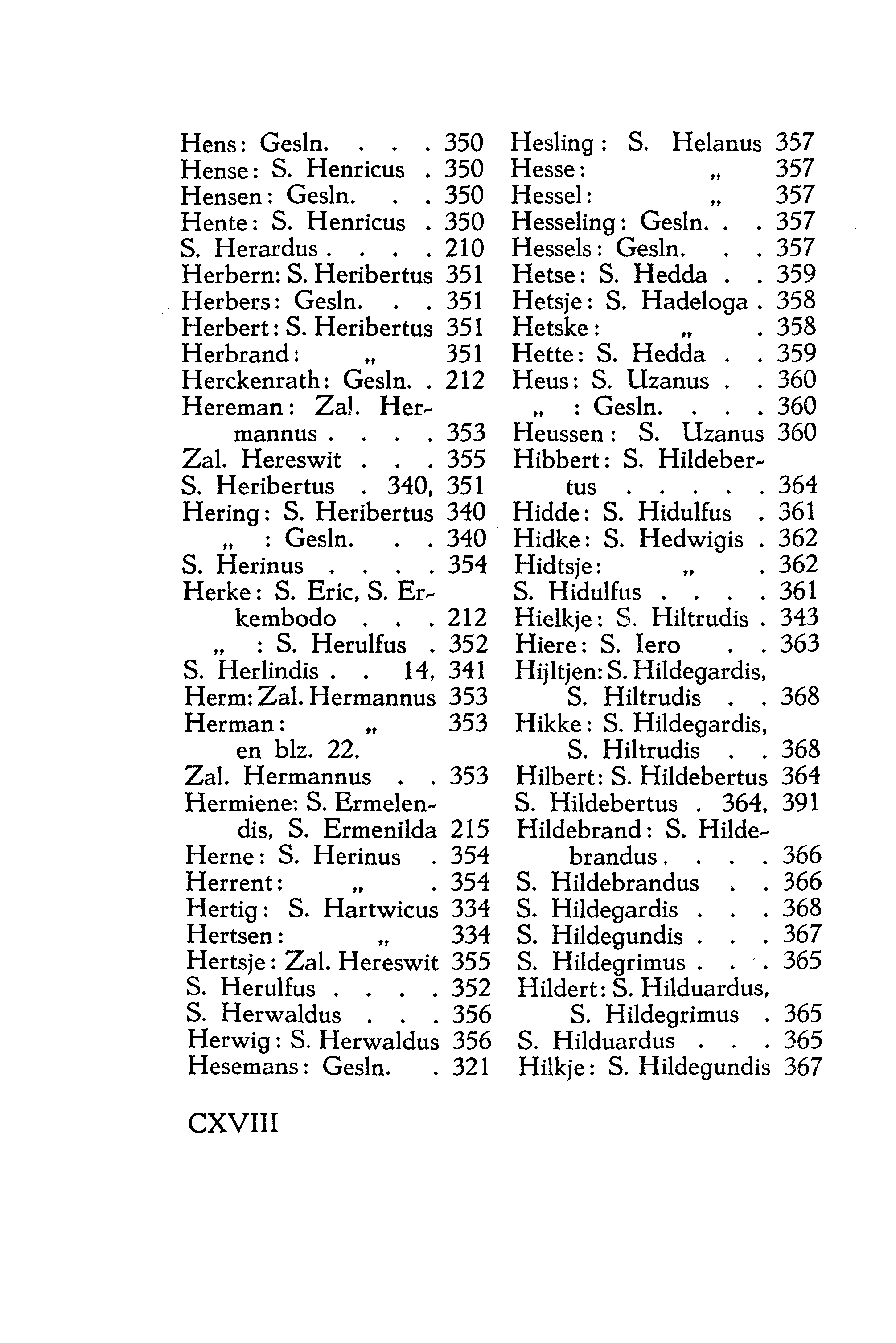 Hens: Gesln. . . . 350
Hense: S. Henricus . 350
Hensen: Gesln. . . 350
Hente: S. Henricus . 350
S. Herardus . . . . 210
Herbern: S. Heribertus 351
Herbers: Gesln. . . 351
Herbert: S. Heribertus 351
Herbrand: „ 351
Herckenrath: Gesln. . 212
Hereman: Zal. Hermannus . . . . 353
Zal. Hereswit . . . 355
S. Heribertus . 340, 351
Hering: S. Heribertus 340
„ : Gesln. . . 340
S. Herinus . . . . 354
Herke: S. Eric, S. Erkembodo . . . 212
„ : S. Herulfus . 352
S. Herlindis . . 14, 341
Herm: Zal. Hermannus 353
Herman: „ 353
en blz. 22.
Zal. Hermannus . . 353
Hermiene: S. Ermelendis, S. Ermenilda 215
Herne: S. Herinus . 354
Herrent: „ . 354
Hertig: S. Hartwicus 334
Hertsen: „ 334
Hertsje: Zal. Hereswit 355
S. Herulfus . . . . 352
S. Herwaldus . . . 356
Herwig: S. Herwaldus 356
Hesemans: Gesln. . 321

Hesling: S. Helanus 357
Hesse: „ 357
Hessel: „ 357
Hesseling: Gesln. . . 357
Hessels: Gesln. . . 357
Hetse: S. Hedda . . 359
Hetsje: S. Hadeloga . 358
Hetske: „ . 358
Hette: S. Hedda . . 359
Heus: S. Uzanus . . 360
„ : Gesln. . . . 360
Heussen: S. Uzanus 360
Hibbert: S. Hildebertus . . . . . 364
Hidde: S. Hidulfus . 361
Hidke: S. Hedwigis . 362
Hidtsje: „ . 362
S. Hidulfus . . . . 361
Hielkje: S. Hiltrudis . 343
Hiere: S. Iero . . 363
Hijltjen: S. Hildegardis, S. Hiltrudis . . 368
Hikke: S. Hildegardis, S. Hiltrudis . . 368
Hilbert: S. Hildebertus 364
S. Hildebertus . 364, 391
Hildebrand: S. Hildebrandus . . . . 366
S. Hildebrandus . . 366
S. Hildegardis . . . 368
S. Hildegundis . . . 367
S. Hildegrimus . . . 365
Hildert: S. Hilduardus, S. Hildegrimus . 365
S. Hilduardus . . . 365
Hilkje: S. Hildegundis 367

CXVIII